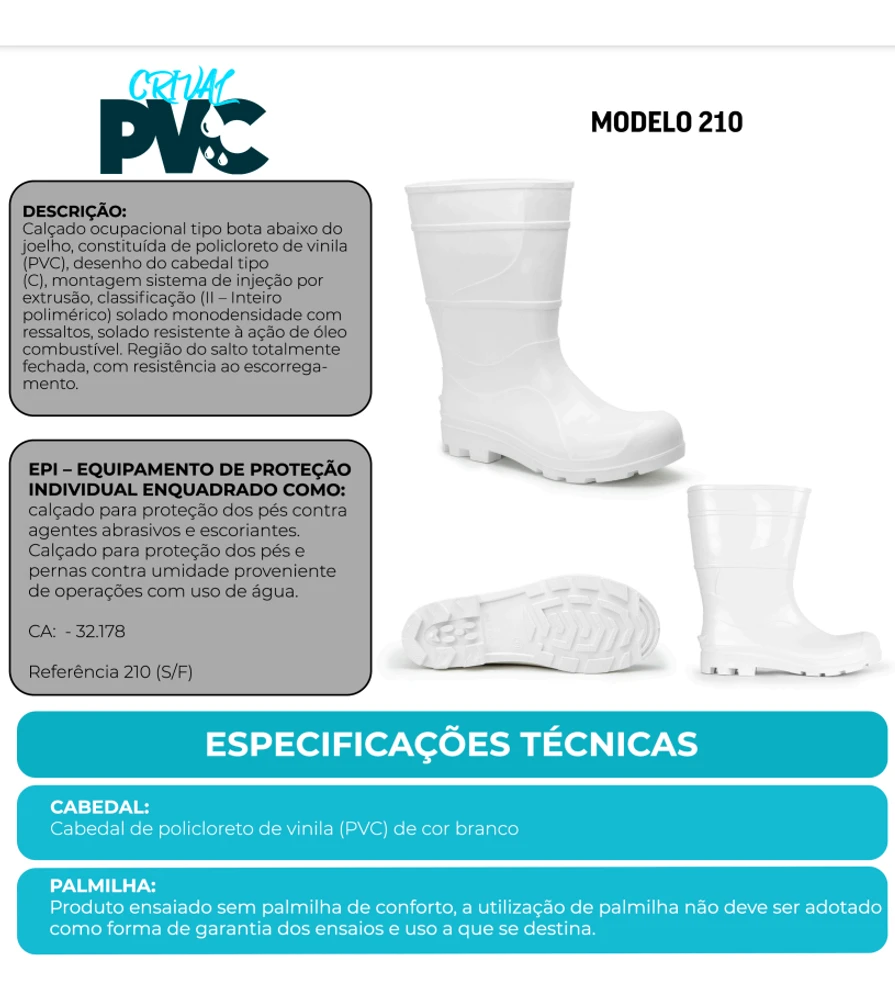 CRIVAL
PVC

MODELO 210

DESCRIÇÃO:
Calçado ocupacional tipo bota abaixo do joelho, constituída de policloreto de vinila (PVC), desenho do cabedal tipo (C), montagem sistema de injeção por extrusão, classificação (II – Inteiro polimérico) solado monodensidade com ressaltos, solado resistente à ação de óleo combustível. Região do salto totalmente fechada, com resistência ao escorregamento.

EPI – EQUIPAMENTO DE PROTEÇÃO INDIVIDUAL ENQUADRADO COMO:
calçado para proteção dos pés contra agentes abrasivos e escoriantes. Calçado para proteção dos pés e pernas contra umidade proveniente de operações com uso de água.

CA: - 32.178

Referência 210 (S/F)

ESPECIFICAÇÕES TÉCNICAS

CABEDAL:
Cabedal de policloreto de vinila (PVC) de cor branco

PALMILHA:
Produto ensaiado sem palmilha de conforto, a utilização de palmilha não deve ser adotado como forma de garantia dos ensaios e uso a que se destina.